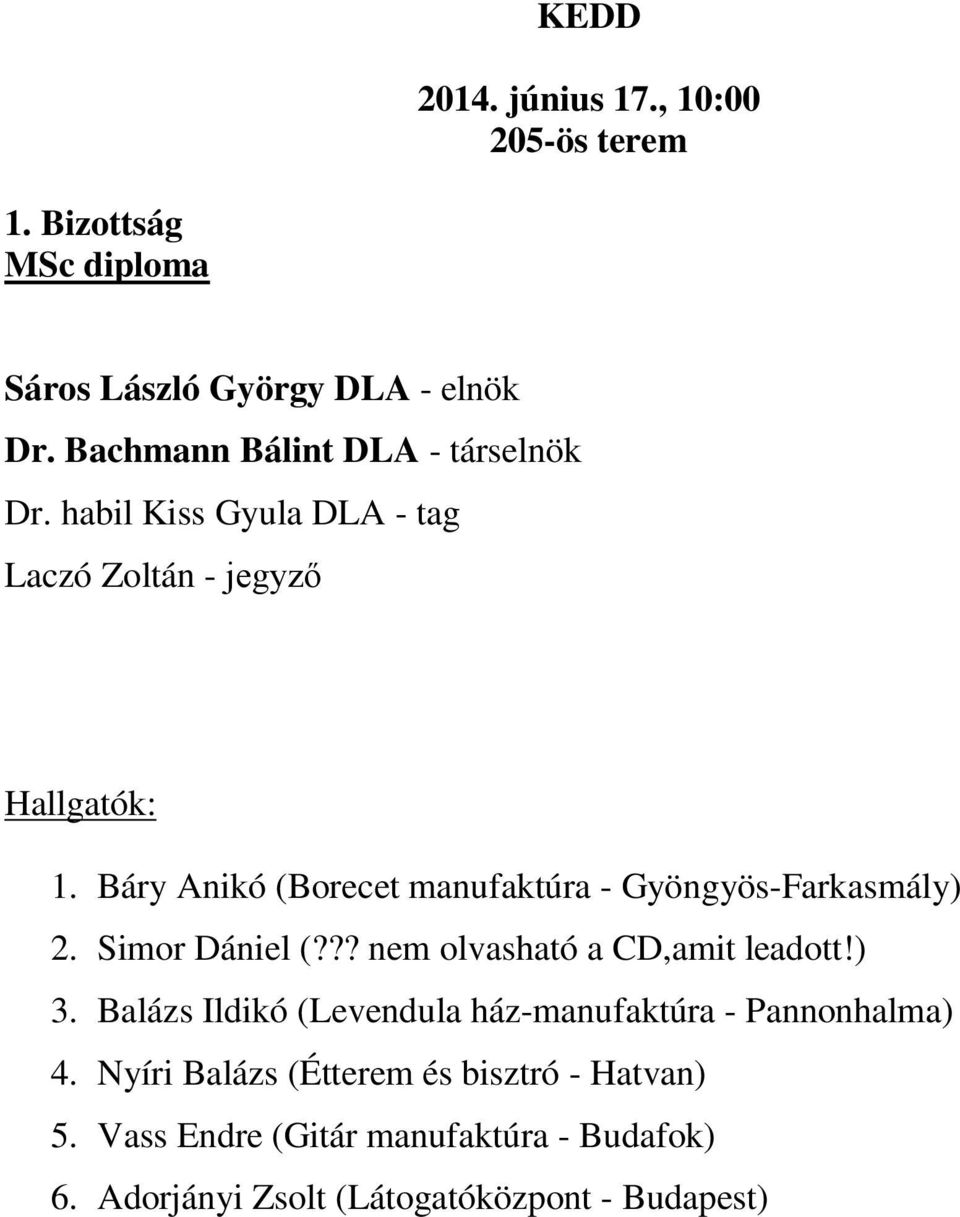 KEDD

2014. június 17., 10:00
205-ös terem

1. Bizottság
MSc diploma

Sáros László György DLA - elnök

Dr. Bachmann Bálint DLA - társelnök

Dr. habil Kiss Gyula DLA - tag

Laczó Zoltán - jegyző

Hallgatók:

1. Báry Anikó (Borecet manufaktúra - Gyöngyös-Farkasmály)
2. Simor Dániel (??? nem olvasható a CD,amit leadott!)
3. Balázs Ildikó (Levendula ház-manufaktúra - Pannonhalma)
4. Nyíri Balázs (Étterem és bisztró - Hatvan)
5. Vass Endre (Gitár manufaktúra - Budafok)
6. Adorjányi Zsolt (Látogatóközpont - Budapest)